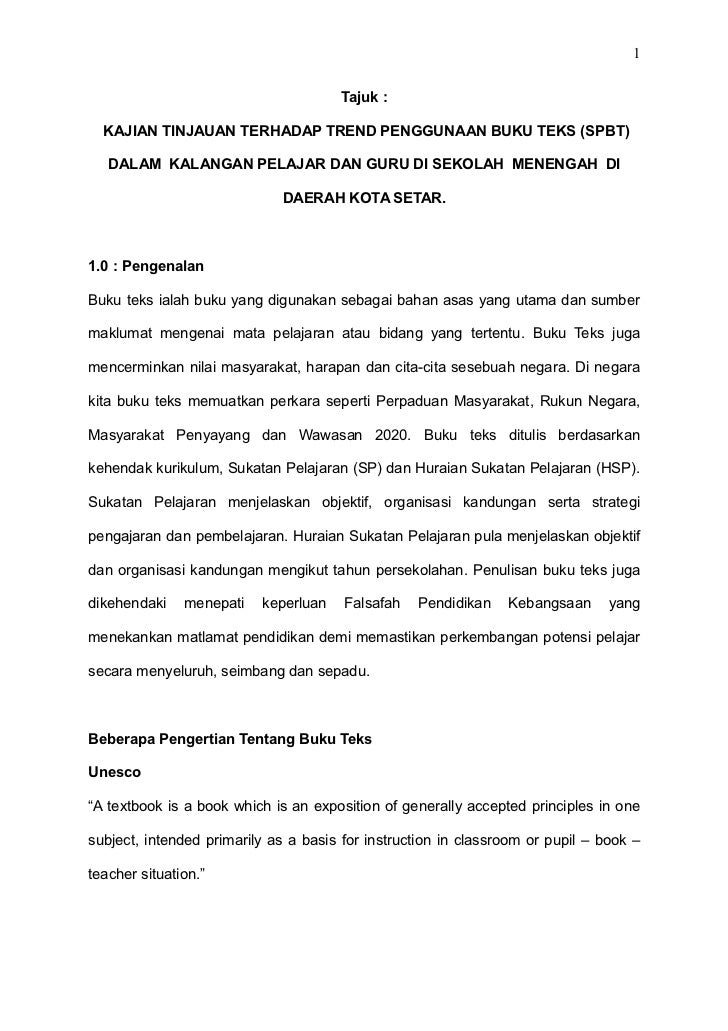 1

Tajuk :

KAJIAN TINJAUAN TERHADAP TREND PENGGUNAAN BUKU TEKS (SPBT) DALAM KALANGAN PELAJAR DAN GURU DI SEKOLAH MENENGAH DI DAERAH KOTA SETAR.

1.0 : Pengenalan

Buku teks ialah buku yang digunakan sebagai bahan asas yang utama dan sumber maklumat mengenai mata pelajaran atau bidang yang tertentu. Buku Teks juga mencerminkan nilai masyarakat, harapan dan cita-cita sesebuah negara. Di negara kita buku teks memuatkan perkara seperti Perpaduan Masyarakat, Rukun Negara, Masyarakat Penyayang dan Wawasan 2020. Buku teks ditulis berdasarkan kehendak kurikulum, Sukatan Pelajaran (SP) dan Huraian Sukatan Pelajaran (HSP). Sukatan Pelajaran menjelaskan objektif, organisasi kandungan serta strategi pengajaran dan pembelajaran. Huraian Sukatan Pelajaran pula menjelaskan objektif dan organisasi kandungan mengikut tahun persekolahan. Penulisan buku teks juga dikehendaki menepati keperluan Falsafah Pendidikan Kebangsaan yang menekankan matlamat pendidikan demi memastikan perkembangan potensi pelajar secara menyeluruh, seimbang dan sepadu.

Beberapa Pengertian Tentang Buku Teks

Unesco

“A textbook is a book which is an exposition of generally accepted principles in one subject, intended primarily as a basis for instruction in classroom or pupil – book – teacher situation.”